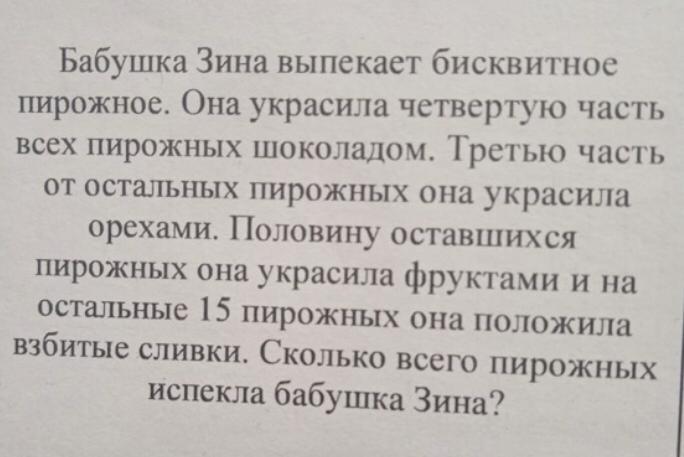 Бабушка Зина выпекает бисквитное пирожное. Она украсила четвертую часть всех пирожных шоколадом. Третью часть от остальных пирожных она украсила орехами. Половину оставшихся пирожных она украсила фруктами и на остальные 15 пирожных она положила взбитые сливки. Сколько всего пирожных испекла бабушка Зина?